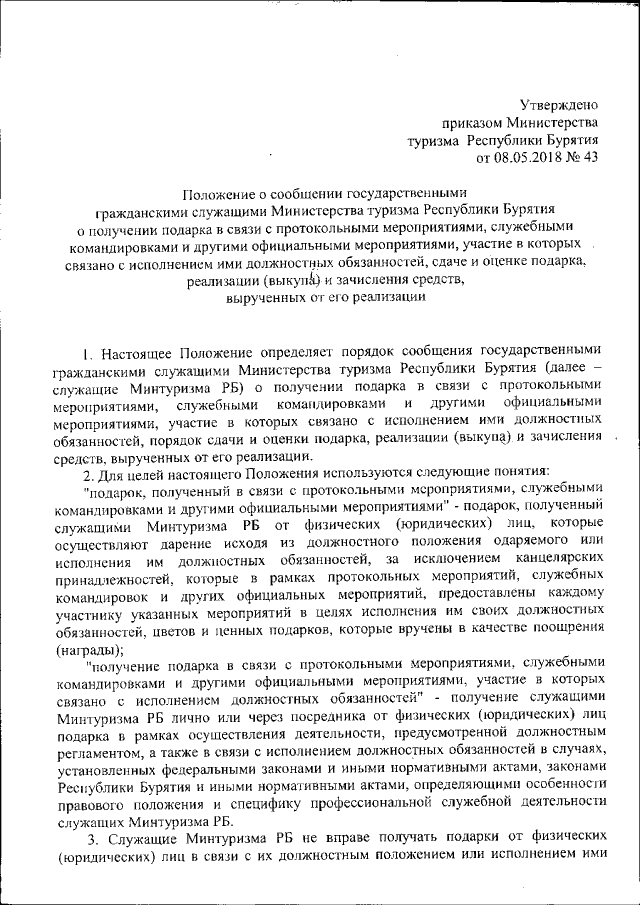 Утверждено
приказом Министерства
туризма Республики Бурятия
от 08.05.2018 № 43

Положение о сообщении государственными гражданскими служащими Министерства туризма Республики Бурятия о получении подарка в связи с протокольными мероприятиями, служебными командировками и другими официальными мероприятиями, участие в которых связано с исполнением ими должностных обязанностей, сдаче и оценке подарка, реализации (выкупа) и зачисления средств, вырученных от его реализации

1. Настоящее Положение определяет порядок сообщения государственными гражданскими служащими Министерства туризма Республики Бурятия (далее – служащие Минтуризма РБ) о получении подарка в связи с протокольными мероприятиями, служебными командировками и другими официальными мероприятиями, участие в которых связано с исполнением ими должностных обязанностей, порядок сдачи и оценки подарка, реализации (выкупа) и зачисления средств, вырученных от его реализации.

2. Для целей настоящего Положения используются следующие понятия:

"подарок, полученный в связи с протокольными мероприятиями, служебными командировками и другими официальными мероприятиями" - подарок, полученный служащими Минтуризма РБ от физических (юридических) лиц, которые осуществляют дарение исходя из должностного положения одаряемого или исполнения им должностных обязанностей, за исключением канцелярских принадлежностей, которые в рамках протокольных мероприятий, служебных командировок и других официальных мероприятий, предоставлены каждому участнику указанных мероприятий в целях исполнения им своих должностных обязанностей, цветов и ценных подарков, которые вручены в качестве поощрения (награды);

"получение подарка в связи с протокольными мероприятиями, служебными командировками и другими официальными мероприятиями, участие в которых связано с исполнением должностных обязанностей" - получение служащими Минтуризма РБ лично или через посредника от физических (юридических) лиц подарка в рамках осуществления деятельности, предусмотренной должностным регламентом, а также в связи с исполнением должностных обязанностей в случаях, установленных федеральными законами и иными нормативными актами, законами Республики Бурятия и иными нормативными актами, определяющими особенности правового положения и специфику профессиональной служебной деятельности служащих Минтуризма РБ.

3. Служащие Минтуризма РБ не вправе получать подарки от физических (юридических) лиц в связи с их должностным положением или исполнением ими